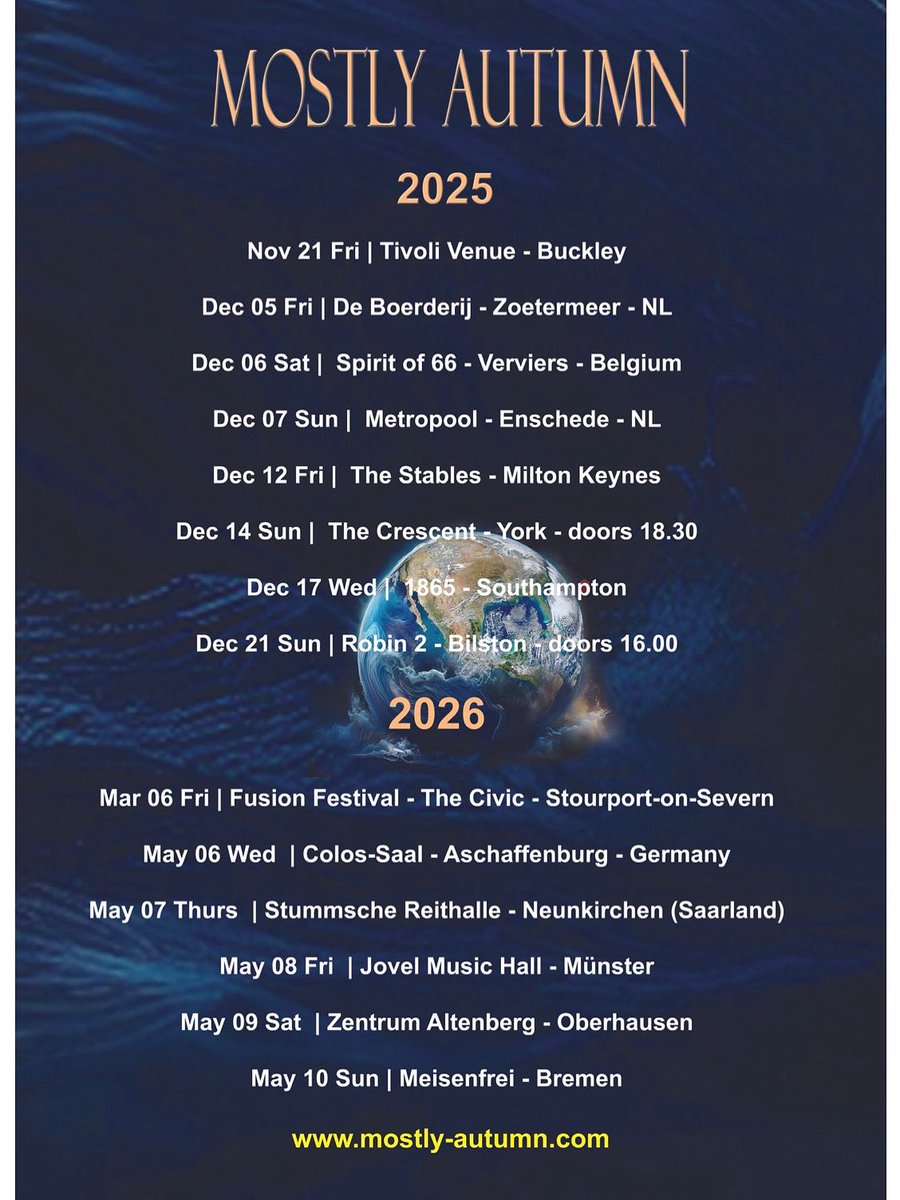 MOSTLY AUTUMN

2025

Nov 21 Fri | Tivoli Venue - Buckley

Dec 05 Fri | De Boerderij - Zoetermeer - NL

Dec 06 Sat | Spirit of 66 - Verviers - Belgium

Dec 07 Sun | Metropool - Enschede - NL

Dec 12 Fri | The Stables - Milton Keynes

Dec 14 Sun | The Crescent - York - doors 18.30

Dec 17 Wed | 1865 - Southampton

Dec 21 Sun | Robin 2 - Bilston - doors 16.00

2026

Mar 06 Fri | Fusion Festival - The Civic - Stourport-on-Severn

May 06 Wed | Colos-Saal - Aschaffenburg - Germany

May 07 Thurs | Stummsche Reithalle - Neunkirchen (Saarland)

May 08 Fri | Jovel Music Hall - Münster

May 09 Sat | Zentrum Altenberg - Oberhausen

May 10 Sun | Meisenfrei - Bremen

www.mostly-autumn.com